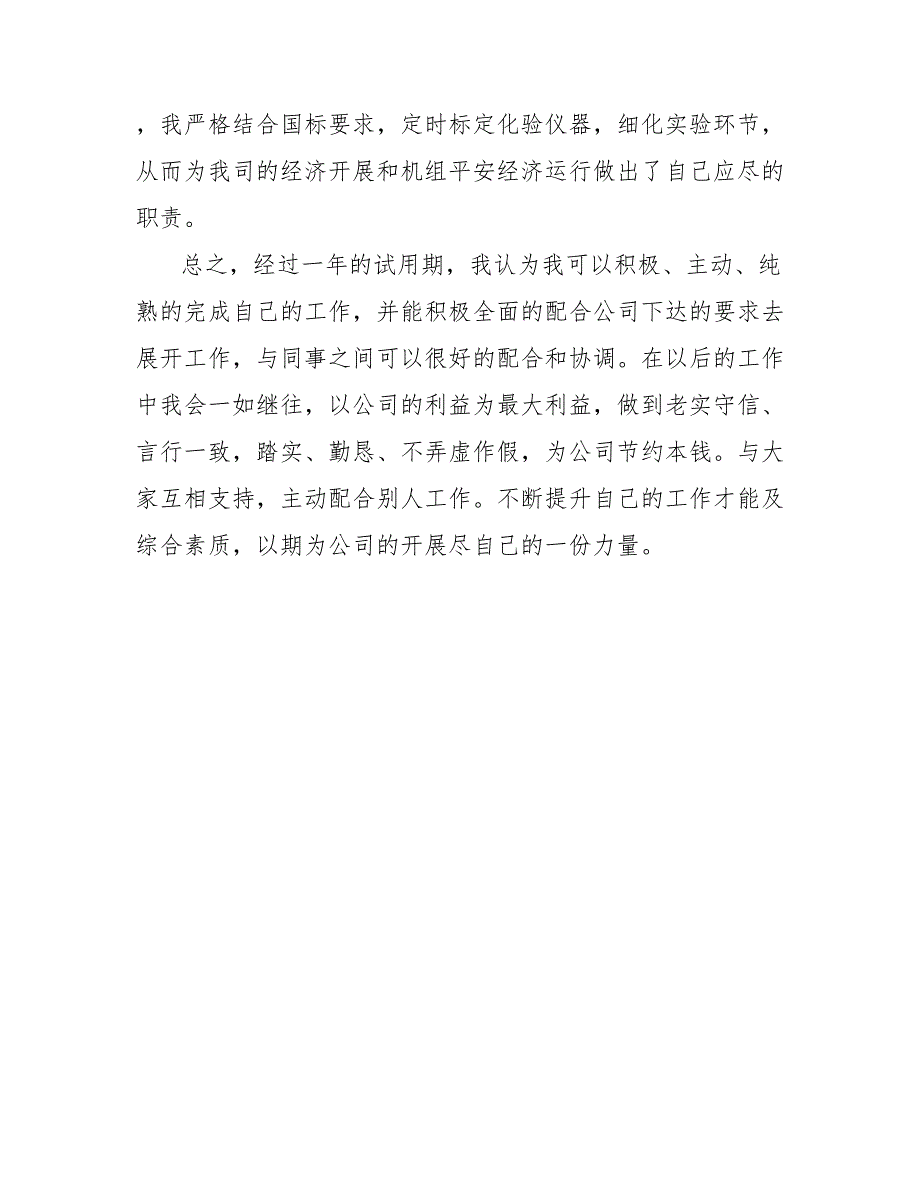 ，我严格结合国标要求，定时标定化验仪器，细化实验环节，从而为我司的经济开展和机组平安经济运行做出了自己应尽的职责。

总之，经过一年的试用期，我认为我可以积极、主动、纯熟的完成自己的工作，并能积极全面的配合公司下达的要求去展开工作，与同事之间可以很好的配合和协调。在以后的工作中我会一如继往，以公司的利益为最大利益，做到老实守信、言行一致，踏实、勤恳、不弄虚作假，为公司节约本钱。与大家互相支持，主动配合别人工作。不断提升自己的工作才能及综合素质，以期为公司的开展尽自己的一份力量。